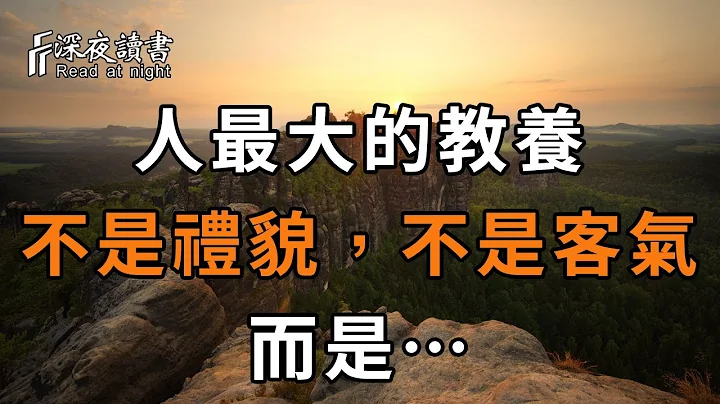 深夜讀書
Read at night

人最大的教養

不是禮貌，不是客氣

而是…